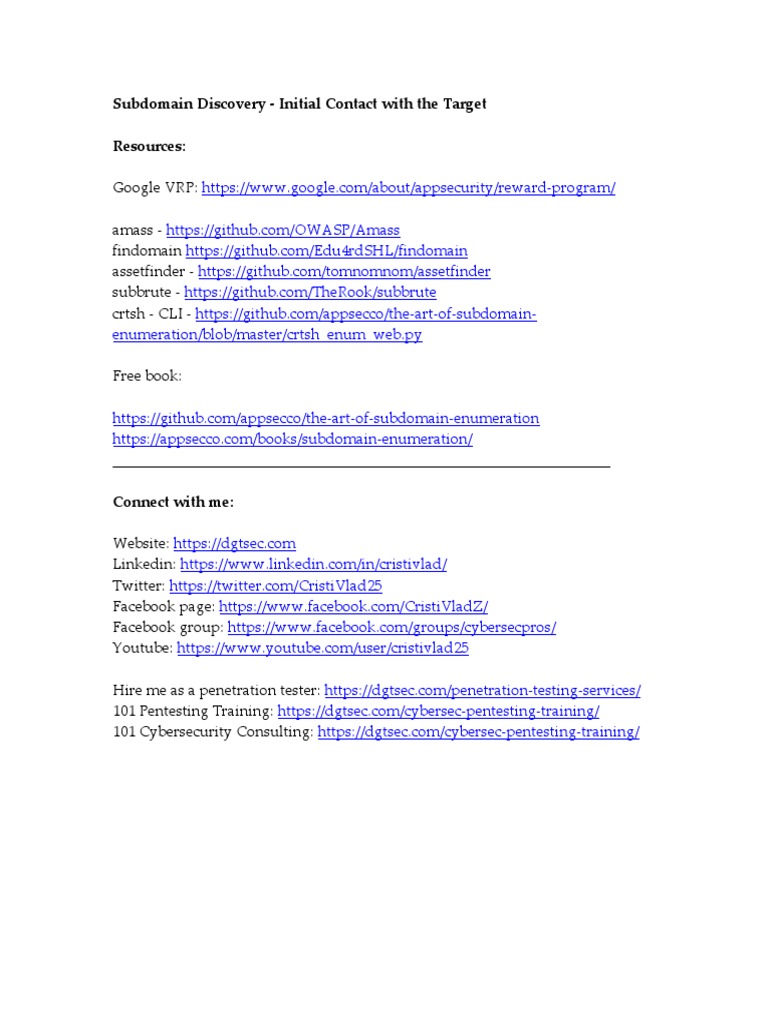 Subdomain Discovery - Initial Contact with the Target

Resources:

Google VRP: https://www.google.com/about/appsecurity/reward-program/

amass - https://github.com/OWASP/Amass
findomain https://github.com/Edu4rdSHL/findomain
assetfinder - https://github.com/tomnomnom/assetfinder
subbrute - https://github.com/TheRook/subbrute
crtsh - CLI - https://github.com/appsecco/the-art-of-subdomain-enumeration/blob/master/crtsh_enum_web.py

Free book:

https://github.com/appsecco/the-art-of-subdomain-enumeration
https://appsecco.com/books/subdomain-enumeration/

Connect with me:

Website: https://dgtsec.com
Linkedin: https://www.linkedin.com/in/cristivlad/
Twitter: https://twitter.com/CristiVlad25
Facebook page: https://www.facebook.com/CristiVladZ/
Facebook group: https://www.facebook.com/groups/cybersecpros/
Youtube: https://www.youtube.com/user/cristivlad25

Hire me as a penetration tester: https://dgtsec.com/penetration-testing-services/
101 Pentesting Training: https://dgtsec.com/cybersec-pentesting-training/
101 Cybersecurity Consulting: https://dgtsec.com/cybersec-pentesting-training/